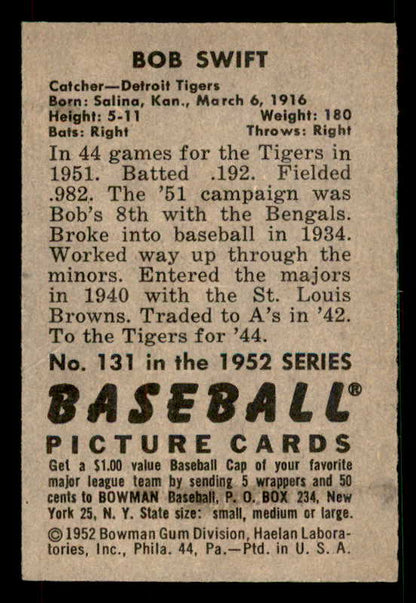 BOB SWIFT

Catcher—Detroit Tigers
Born: Salina, Kan., March 6, 1916
Height: 5-11 Weight: 180
Bats: Right Throws: Right

In 44 games for the Tigers in 1951. Batted .192. Fielded .982. The '51 campaign was Bob's 8th with the Bengals. Broke into baseball in 1934. Worked way up through the minors. Entered the majors in 1940 with the St. Louis Browns. Traded to A's in '42. To the Tigers for '44.

No. 131 in the 1952 SERIES

BASEBALL®

PICTURE CARDS

Get a $1.00 value Baseball Cap of your favorite major league team by sending 5 wrappers and 50 cents to BOWMAN Baseball, P. O. BOX 234, New York 25, N. Y. State size: small, medium or large.

© 1952 Bowman Gum Division, Haelan Laboratories, Inc., Phila. 44, Pa.—Ptd. in U. S. A.